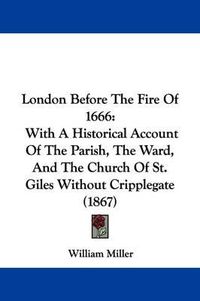 London Before The Fire Of 1666:
With A Historical Account Of The Parish, The Ward, And The Church Of St. Giles Without Cripplegate (1867)

William Miller